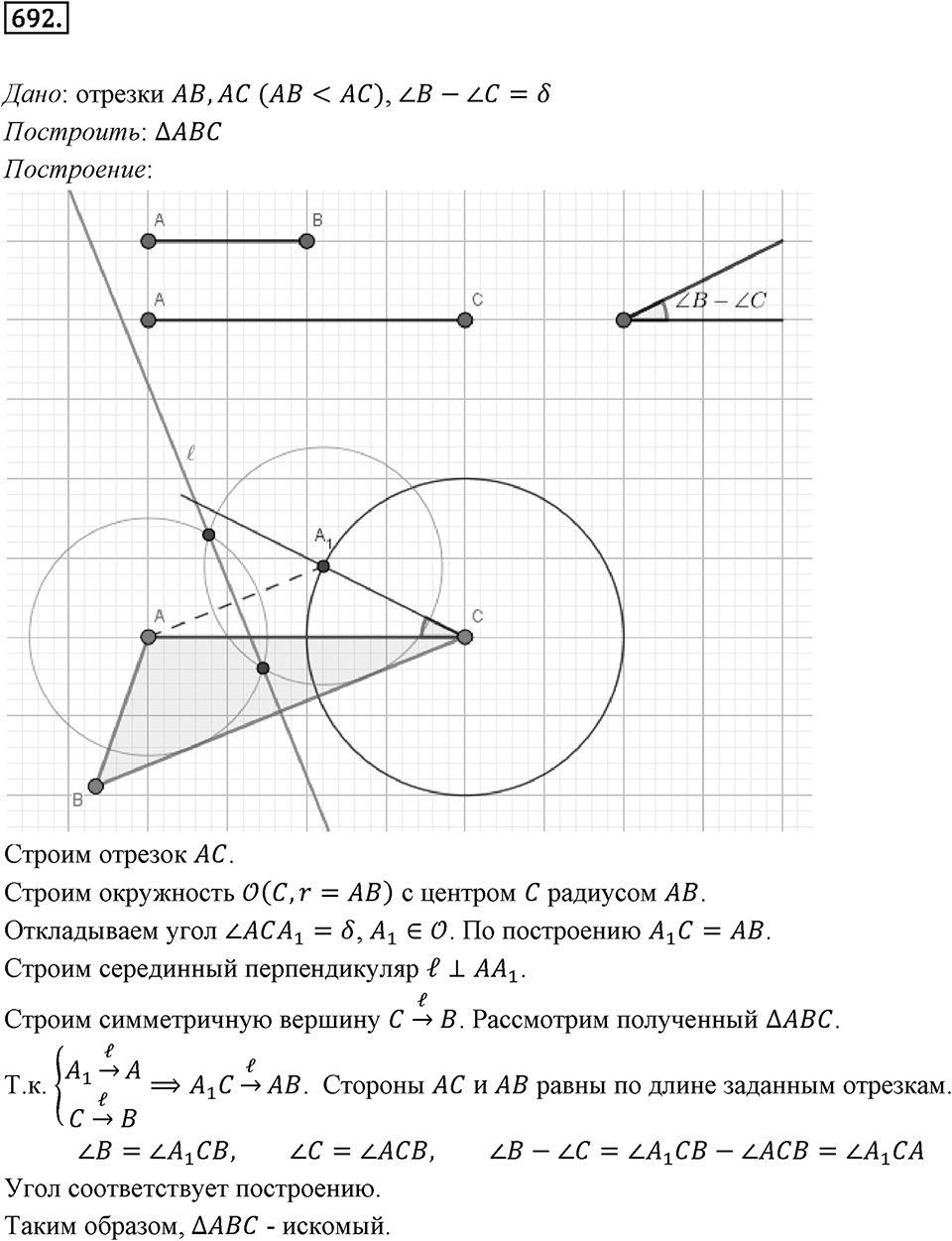 692.

Дано: отрезки $AB, AC$ $(AB < AC)$, $\angle B - \angle C = \delta$
Построить: $\Delta ABC$
Построение:

A B
A C
$\angle B - \angle C$
$\ell$
$A_1$
A C
B

Строим отрезок $AC$.
Строим окружность $\mathcal{O}(C, r = AB)$ с центром $C$ радиусом $AB$.
Откладываем угол $\angle ACA_1 = \delta$, $A_1 \in \mathcal{O}$. По построению $A_1C = AB$.
Строим серединный перпендикуляр $\ell \perp AA_1$.
Строим симметричную вершину $C \xrightarrow{\ell} B$. Рассмотрим полученный $\Delta ABC$.
Т.к. $\begin{cases} A_1 \xrightarrow{\ell} A \\ C \xrightarrow{\ell} B \end{cases} \Longrightarrow A_1C \xrightarrow{\ell} AB$. Стороны $AC$ и $AB$ равны по длине заданным отрезкам.
$\angle B = \angle A_1CB$, $\angle C = \angle ACB$, $\angle B - \angle C = \angle A_1CB - \angle ACB = \angle A_1CA$
Угол соответствует построению.
Таким образом, $\Delta ABC$ - искомый.